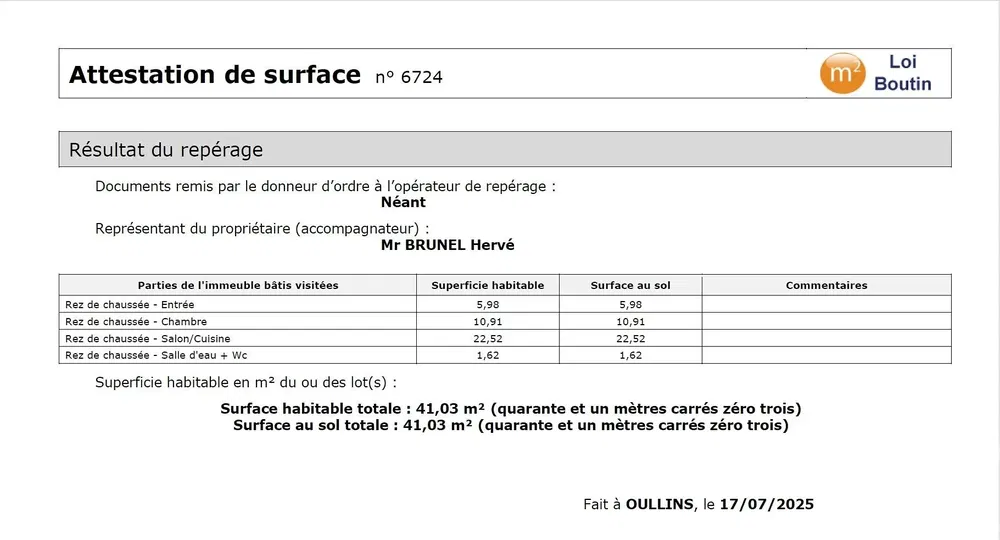 Attestation de surface n° 6724

$m^2$ Loi Boutin

Résultat du repérage

Documents remis par le donneur d'ordre à l'opérateur de repérage :
Néant

Représentant du propriétaire (accompagnateur) :
Mr BRUNEL Hervé

| Parties de l'immeuble bâtis visitées | Superficie habitable | Surface au sol | Commentaires |
|---|---|---|---|
| Rez de chaussée - Entrée | 5,98 | 5,98 | |
| Rez de chaussée - Chambre | 10,91 | 10,91 | |
| Rez de chaussée - Salon/Cuisine | 22,52 | 22,52 | |
| Rez de chaussée - Salle d'eau + Wc | 1,62 | 1,62 | |

Superficie habitable en m² du ou des lot(s) :

Surface habitable totale : 41,03 m² (quarante et un mètres carrés zéro trois)
Surface au sol totale : 41,03 m² (quarante et un mètres carrés zéro trois)

Fait à OULLINS, le 17/07/2025